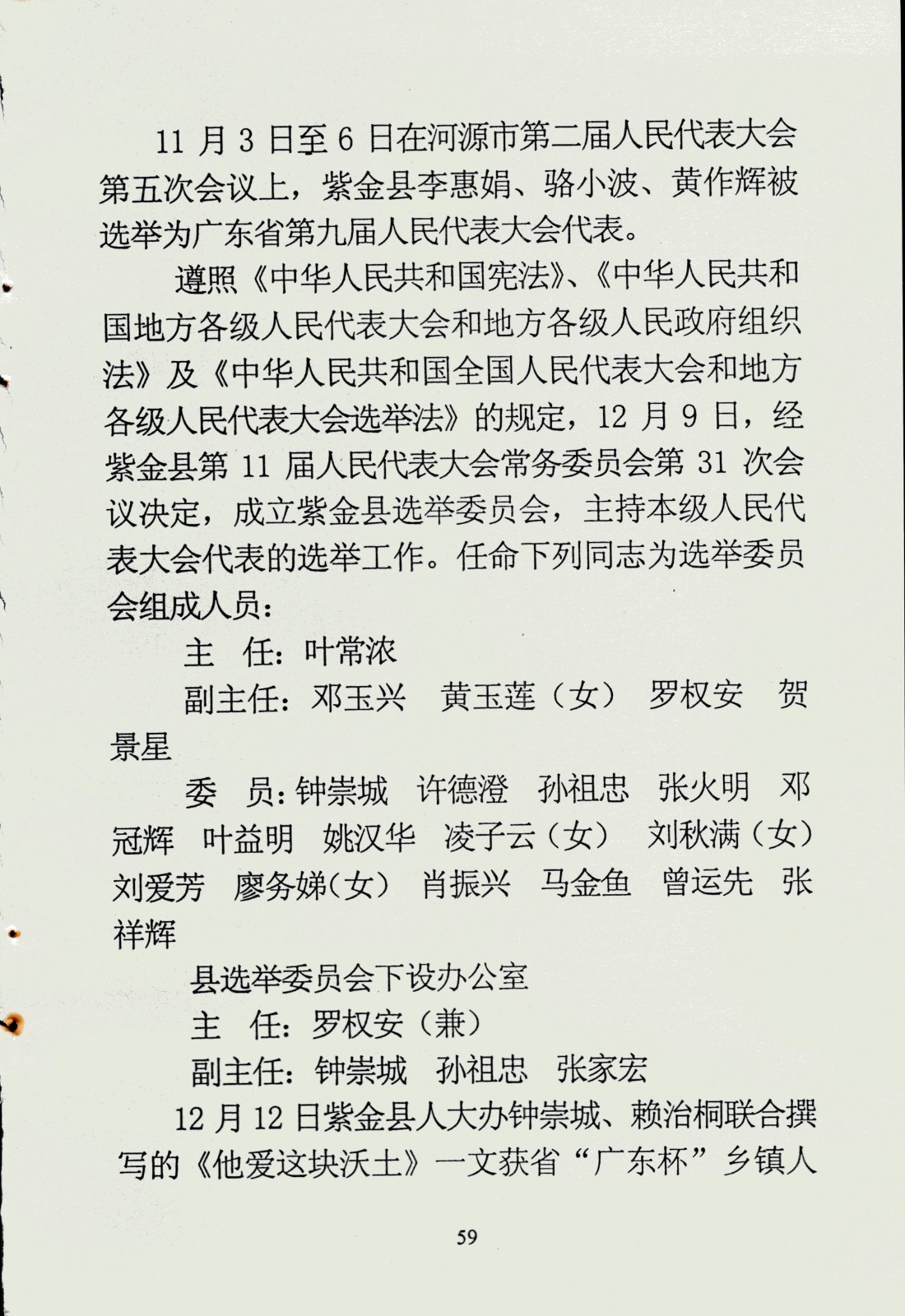 11 月 3 日至 6 日在河源市第二届人民代表大会第五次会议上，紫金县李惠娟、骆小波、黄作辉被选举为广东省第九届人民代表大会代表。

遵照《中华人民共和国宪法》、《中华人民共和国地方各级人民代表大会和地方各级人民政府组织法》及《中华人民共和国全国人民代表大会和地方各级人民代表大会选举法》的规定，12 月 9 日，经紫金县第 11 届人民代表大会常务委员会第 31 次会议决定，成立紫金县选举委员会，主持本级人民代表大会代表的选举工作。任命下列同志为选举委员会组成人员：

主　任：叶常浓

副主任：邓玉兴　黄玉莲（女）　罗权安　贺景星

委　员：钟崇城　许德澄　孙祖忠　张火明　邓冠辉　叶益明　姚汉华　凌子云（女）　刘秋满（女）　刘爱芳　廖务娣（女）　肖振兴　马金鱼　曾运先　张祥辉

县选举委员会下设办公室

主　任：罗权安（兼）

副主任：钟崇城　孙祖忠　张家宏

12 月 12 日紫金县人大办钟崇城、赖治桐联合撰写的《他爱这块沃土》一文获省“广东杯”乡镇人

59